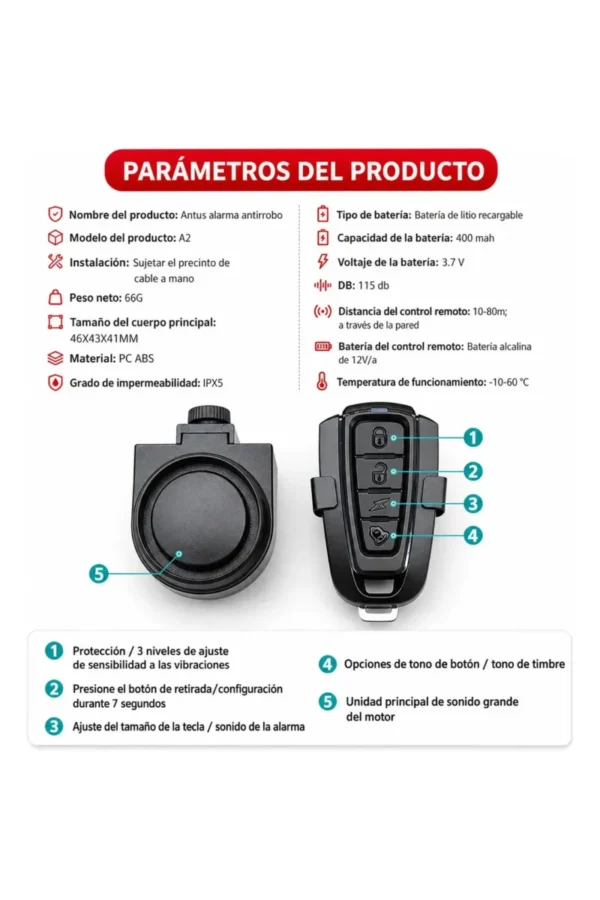 PARÁMETROS DEL PRODUCTO

Nombre del producto: Antus alarma antirrobo

Modelo del producto: A2

Instalación: Sujetar el precinto de cable a mano

Peso neto: 66G

Tamaño del cuerpo principal: 46X43X41MM

Material: PC ABS

Grado de impermeabilidad: IPX5

Tipo de batería: Batería de litio recargable

Capacidad de la batería: 400 mah

Voltaje de la batería: 3.7 V

DB: 115 db

Distancia del control remoto: 10-80m; a través de la pared

Batería del control remoto: Batería alcalina de 12V/a

Temperatura de funcionamiento: -10-60 °C

1

2

3

4

5

1 Protección / 3 niveles de ajuste de sensibilidad a las vibraciones

2 Presione el botón de retirada/configuración durante 7 segundos

3 Ajuste del tamaño de la tecla / sonido de la alarma

4 Opciones de tono de botón / tono de timbre

5 Unidad principal de sonido grande del motor